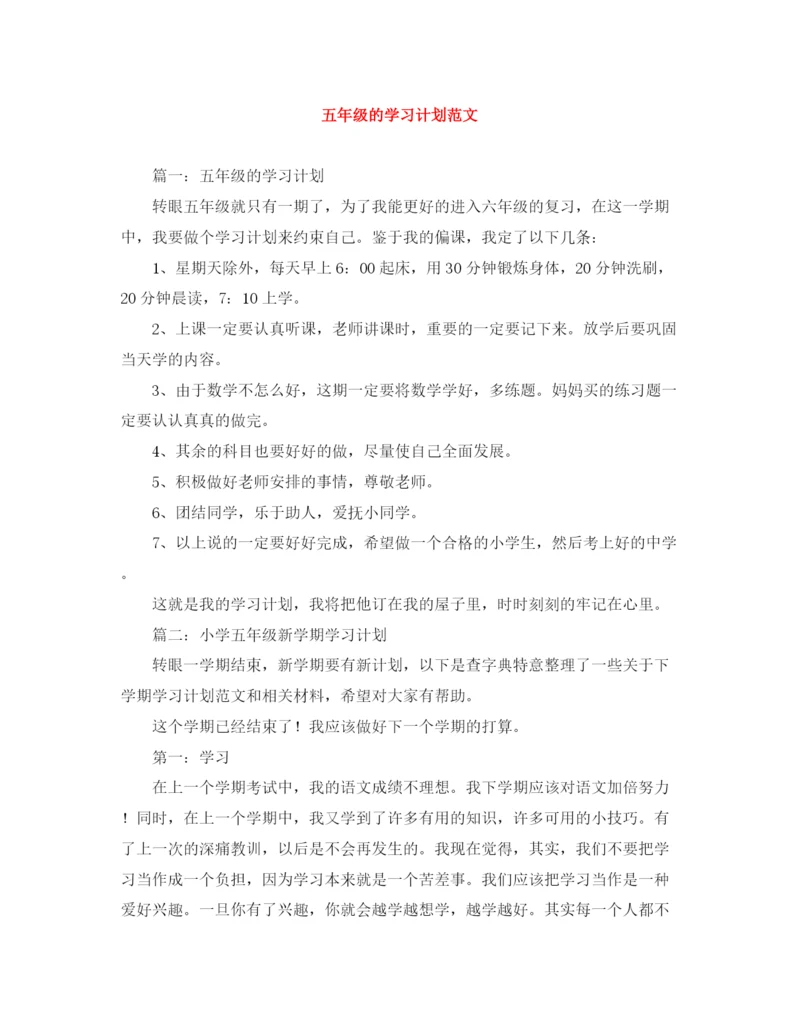 五年级的学习计划范文

篇一：五年级的学习计划

转眼五年级就只有一期了，为了我能更好的进入六年级的复习，在这一学期中，我要做个学习计划来约束自己。鉴于我的偏课，我定了以下几条：

1、星期天除外，每天早上6：00起床，用30分钟锻炼身体，20分钟洗刷，20分钟晨读，7：10上学。

2、上课一定要认真听课，老师讲课时，重要的一定要记下来。放学后要巩固当天学的内容。

3、由于数学不怎么好，这期一定要将数学学好，多练题。妈妈买的练习题一定要认认真真的做完。

4、其余的科目也要好好的做，尽量使自己全面发展。

5、积极做好老师安排的事情，尊敬老师。

6、团结同学，乐于助人，爱抚小同学。

7、以上说的一定要好好完成，希望做一个合格的小学生，然后考上好的中学。

这就是我的学习计划，我将把他订在我的屋子里，时时刻刻的牢记在心里。

篇二：小学五年级新学期学习计划

转眼一学期结束，新学期要有新计划，以下是查字典特意整理了一些关于下学期学习计划范文和相关材料，希望对大家有帮助。

这个学期已经结束了！我应该做好下一个学期的打算。

第一：学习

在上一个学期考试中，我的语文成绩不理想。我下学期应该对语文加倍努力！同时，在上一个学期中，我又学到了许多有用的知识，许多可用的小技巧。有了上一次的深痛教训，以后是不会再发生的。我现在觉得，其实，我们不要把学习当作成一个负担，因为学习本来就是一个苦差事。我们应该把学习当作是一种爱好兴趣。一旦你有了兴趣，你就会越学越想学，越学越好。其实每一个人都不